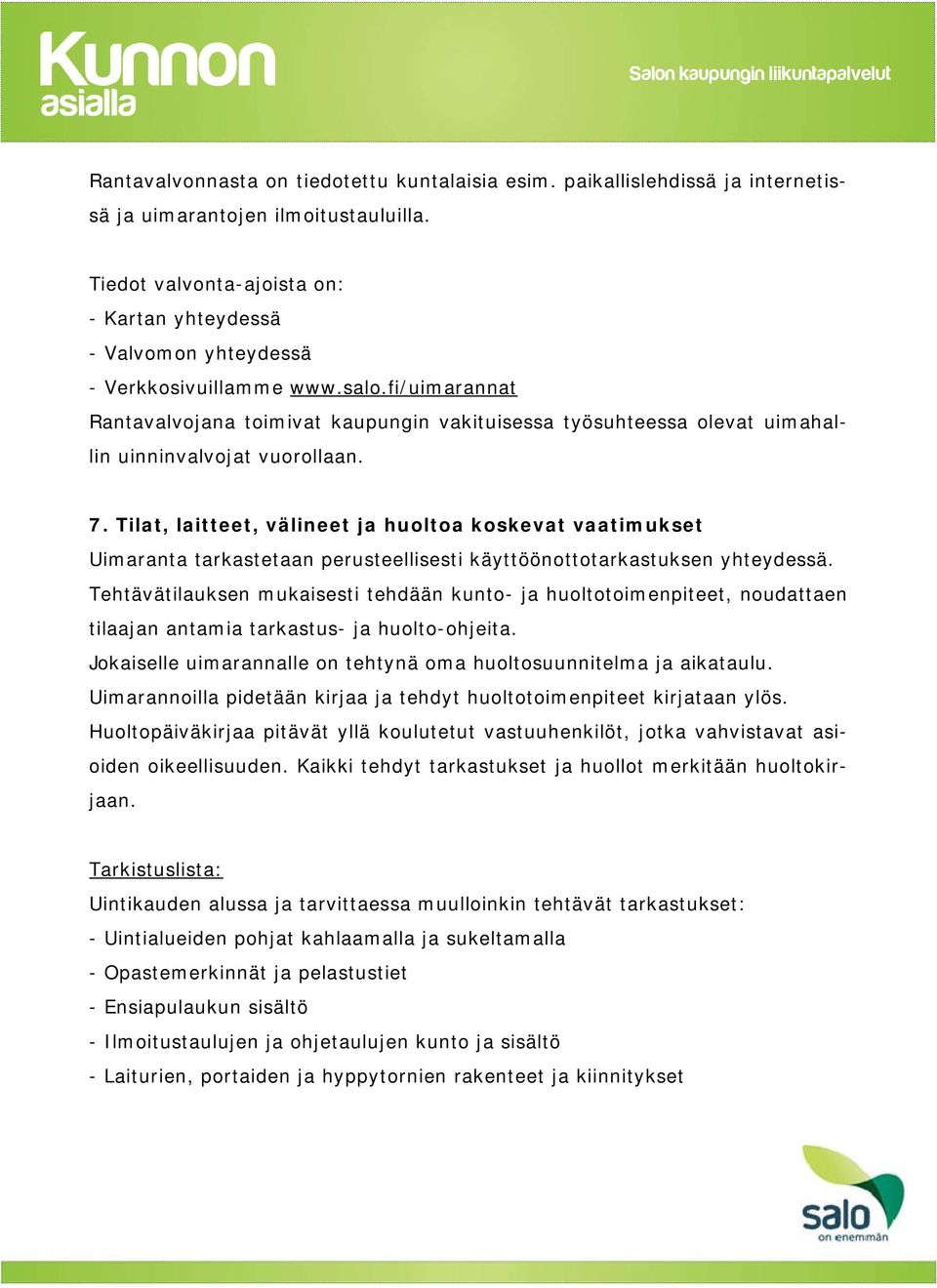 Kunnon asialla

Salon kaupungin liikuntapalvelut

Rantavalvonnasta on tiedotettu kuntalaisia esim. paikallislehdissä ja internetissä ja uimarantojen ilmoitustauluilla.

Tiedot valvonta-ajoista on:
- Kartan yhteydessä
- Valvomon yhteydessä
- Verkkosivuillamme www.salo.fi/uimarannat
Rantavalvojana toimivat kaupungin vakituisessa työsuhteessa olevat uimahallin uinninvalvojat vuorollaan.

7. Tilat, laitteet, välineet ja huoltoa koskevat vaatimukset
Uimaranta tarkastetaan perusteellisesti käyttöönottotarkastuksen yhteydessä.
Tehtävätilauksen mukaisesti tehdään kunto- ja huoltotoimenpiteet, noudattaen tilaajan antamia tarkastus- ja huolto-ohjeita.
Jokaiselle uimarannalle on tehtynä oma huoltosuunnitelma ja aikataulu.
Uimarannoilla pidetään kirjaa ja tehdyt huoltotoimenpiteet kirjataan ylös.
Huoltopäiväkirjaa pitävät yllä koulutetut vastuuhenkilöt, jotka vahvistavat asioiden oikeellisuuden. Kaikki tehdyt tarkastukset ja huollot merkitään huoltokirjaan.

Tarkistuslista:
Uintikauden alussa ja tarvittaessa muulloinkin tehtävät tarkastukset:
- Uintialueiden pohjat kahlaamalla ja sukeltamalla
- Opastemerkinnät ja pelastustiet
- Ensiapulaukun sisältö
- Ilmoitustaulujen ja ohjetaulujen kunto ja sisältö
- Laiturien, portaiden ja hyppytornien rakenteet ja kiinnitykset

salo
on enemmän